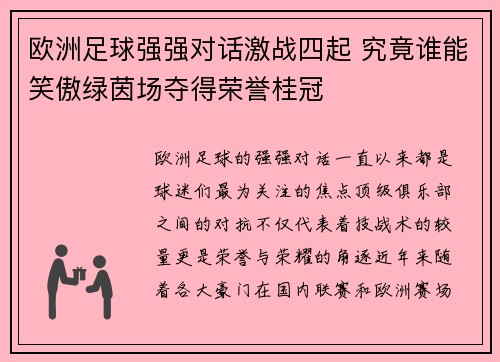 欧洲足球强强对话激战四起 究竟谁能笑傲绿茵场夺得荣誉桂冠

欧洲足球的强强对话一直以来都是球迷们最为关注的焦点顶级俱乐部之间的对抗不仅代表着技战术的较量更是荣誉与荣耀的角逐近年来随着各大豪门在国内联赛和欧洲赛场